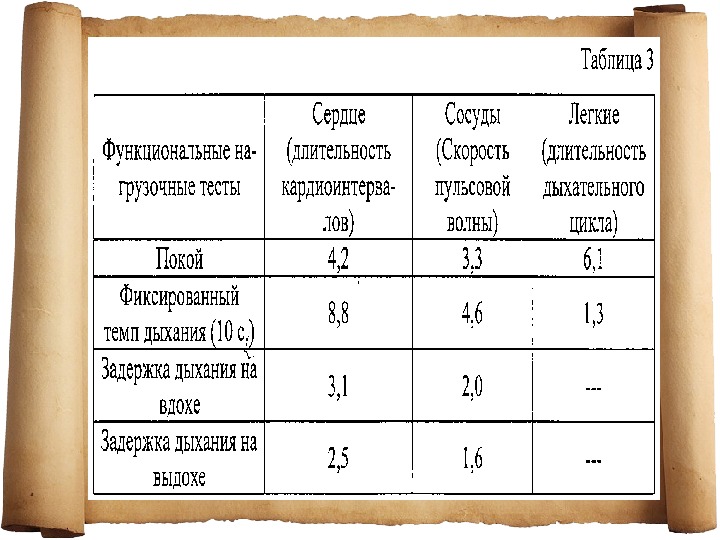 Таблица 3

| Функциональные нагрузочные тесты | Сердце (длительность кардиоинтервалов) | Сосуды (Скорость пульсовой волны) | Легкие (длительность дыхательного цикла) |
|---|---|---|---|
| Покой | 4,2 | 3,3 | 6,1 |
| Фиксированный темп дыхания (10 с.) | 8,8 | 4,6 | 1,3 |
| Задержка дыхания на вдохе | 3,1 | 2,0 | --- |
| Задержка дыхания на выдохе | 2,5 | 1,6 | --- |